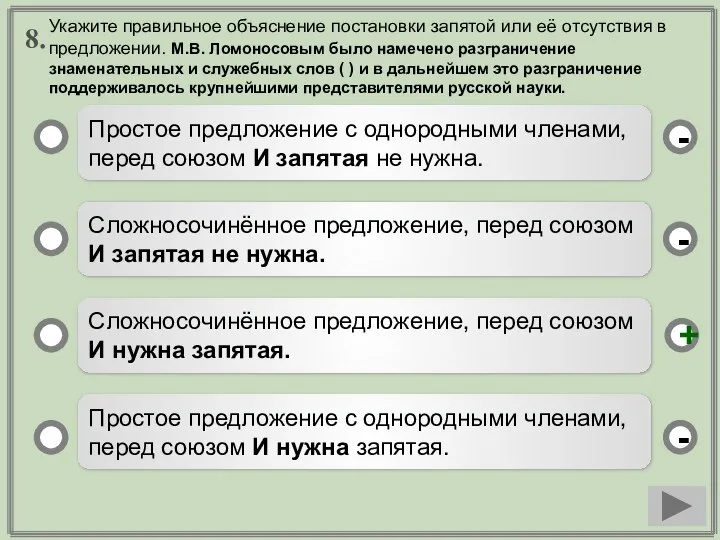 8. Укажите правильное объяснение постановки запятой или её отсутствия в предложении. М.В. Ломоносовым было намечено разграничение знаменательных и служебных слов ( ) и в дальнейшем это разграничение поддерживалось крупнейшими представителями русской науки.

Простое предложение с однородными членами, перед союзом И запятая не нужна.

-

Сложносочинённое предложение, перед союзом И запятая не нужна.

-

Сложносочинённое предложение, перед союзом И нужна запятая.

+

Простое предложение с однородными членами, перед союзом И нужна запятая.

-